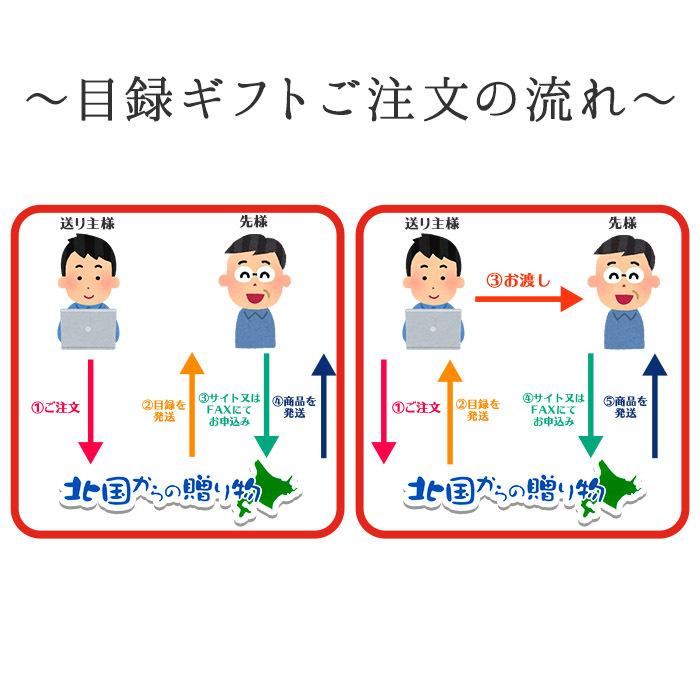 ～目録ギフトご注文の流れ～

送り主様

先様

①ご注文

②目録を発送

③サイト又はFAXにてお申込み

④商品を発送

北国からの贈り物

送り主様

先様

③お渡し

①ご注文

②目録を発送

④サイト又はFAXにてお申込み

⑤商品を発送

北国からの贈り物